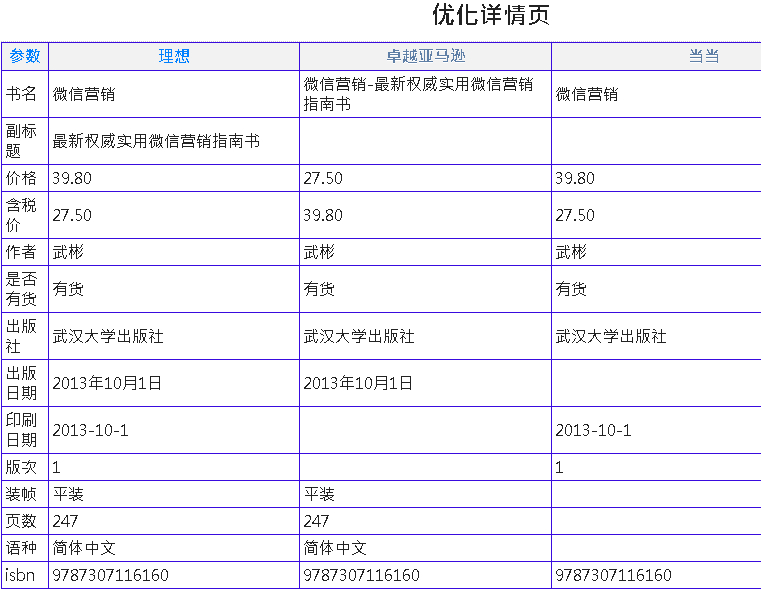 优化详情页

| 参数 | 理想 | 卓越亚马逊 | 当当 |
|---|---|---|---|
| 书名 | 微信营销 | 微信营销-最新权威实用微信营销指南书 | 微信营销 |
| 副标题 | 最新权威实用微信营销指南书 | | |
| 价格 | 39.80 | 27.50 | 39.80 |
| 含税价 | 27.50 | 39.80 | 27.50 |
| 作者 | 武彬 | 武彬 | 武彬 |
| 是否有货 | 有货 | 有货 | 有货 |
| 出版社 | 武汉大学出版社 | 武汉大学出版社 | 武汉大学出版社 |
| 出版日期 | 2013年10月1日 | 2013年10月1日 | |
| 印刷日期 | 2013-10-1 | | 2013-10-1 |
| 版次 | 1 | | 1 |
| 装帧 | 平装 | 平装 | |
| 页数 | 247 | 247 | |
| 语种 | 简体中文 | 简体中文 | |
| isbn | 9787307116160 | 9787307116160 | 9787307116160 |